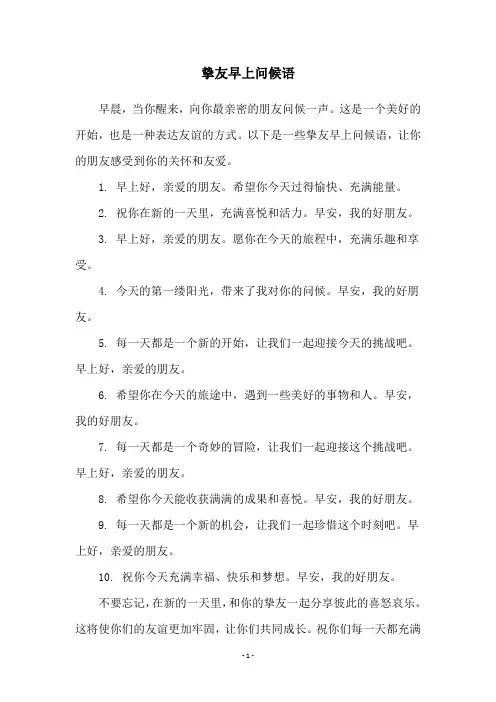 挚友早上问候语

早晨，当你醒来，向你最亲密的朋友问候一声。这是一个美好的开始，也是一种表达友谊的方式。以下是一些挚友早上问候语，让你的朋友感受到你的关怀和友爱。

1. 早上好，亲爱的朋友。希望你今天过得愉快、充满能量。

2. 祝你在新的一天里，充满喜悦和活力。早安，我的好朋友。

3. 早上好，亲爱的朋友。愿你在今天的旅程中，充满乐趣和享受。

4. 今天的第一缕阳光，带来了我对你的问候。早安，我的好朋友。

5. 每一天都是一个新的开始，让我们一起迎接今天的挑战吧。早上好，亲爱的朋友。

6. 希望你在今天的旅途中，遇到一些美好的事物和人。早安，我的好朋友。

7. 每一天都是一个奇妙的冒险，让我们一起迎接这个挑战吧。早上好，亲爱的朋友。

8. 希望你今天能收获满满的成果和喜悦。早安，我的好朋友。

9. 每一天都是一个新的机会，让我们一起珍惜这个时刻吧。早上好，亲爱的朋友。

10. 祝你今天充满幸福、快乐和梦想。早安，我的好朋友。

不要忘记，在新的一天里，和你的挚友一起分享彼此的喜怒哀乐。这将使你们的友谊更加牢固，让你们共同成长。祝你们每一天都充满

- 1 -